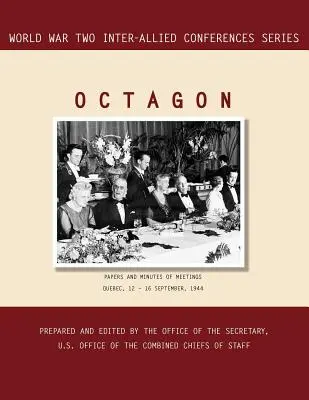 WORLD WAR TWO INTER-ALLIED CONFERENCES SERIES

OCTAGON

PAPERS AND MINUTES OF MEETINGS

QUEBEC, 12 - 16 SEPTEMBER, 1944

PREPARED AND EDITED BY THE OFFICE OF THE SECRETARY, U.S. OFFICE OF THE COMBINED CHIEFS OF STAFF